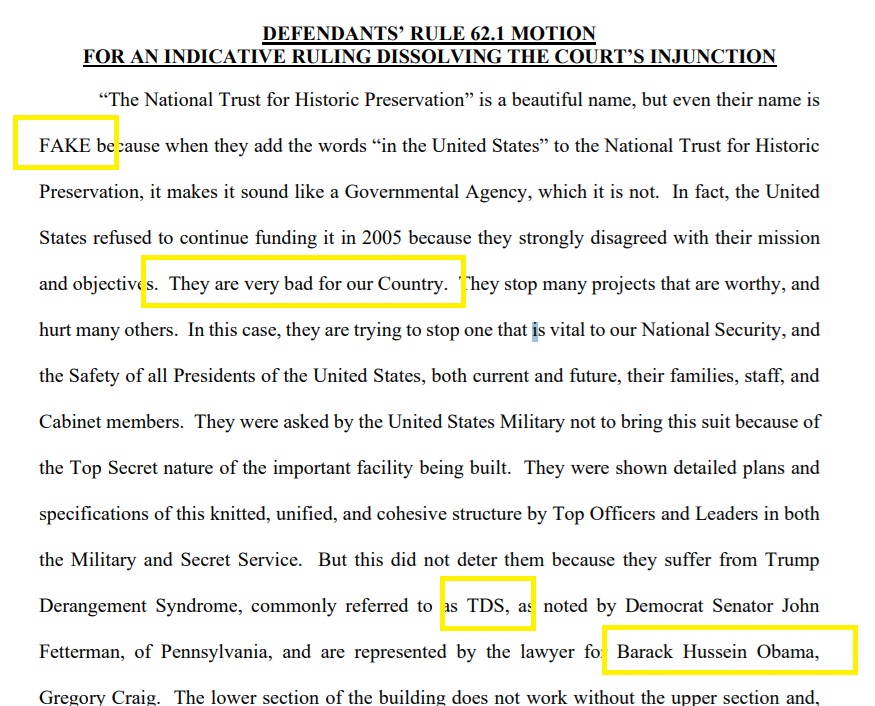 DEFENDANTS' RULE 62.1 MOTION
FOR AN INDICATIVE RULING DISSOLVING THE COURT'S INJUNCTION

"The National Trust for Historic Preservation" is a beautiful name, but even their name is FAKE because when they add the words "in the United States" to the National Trust for Historic Preservation, it makes it sound like a Governmental Agency, which it is not. In fact, the United States refused to continue funding it in 2005 because they strongly disagreed with their mission and objectives. They are very bad for our Country. They stop many projects that are worthy, and hurt many others. In this case, they are trying to stop one that is vital to our National Security, and the Safety of all Presidents of the United States, both current and future, their families, staff, and Cabinet members. They were asked by the United States Military not to bring this suit because of the Top Secret nature of the important facility being built. They were shown detailed plans and specifications of this knitted, unified, and cohesive structure by Top Officers and Leaders in both the Military and Secret Service. But this did not deter them because they suffer from Trump Derangement Syndrome, commonly referred to as TDS, as noted by Democrat Senator John Fetterman, of Pennsylvania, and are represented by the lawyer for Barack Hussein Obama, Gregory Craig. The lower section of the building does not work without the upper section and,